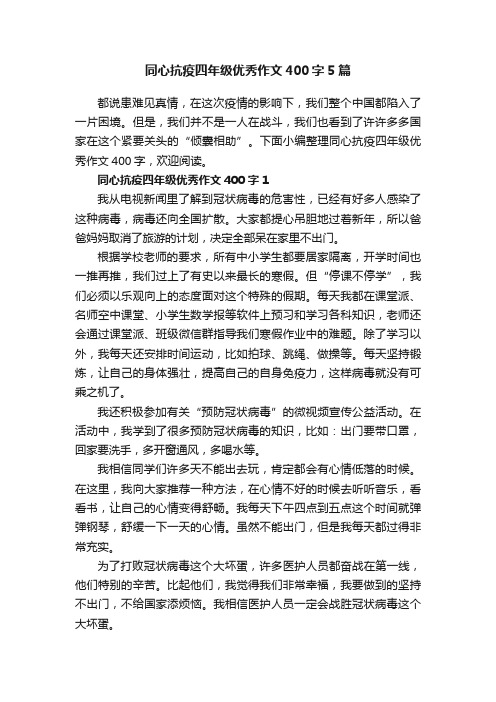 同心抗疫四年级优秀作文 400 字 5 篇

都说患难见真情，在这次疫情的影响下，我们整个中国都陷入了一片困境。但是，我们并不是一人在战斗，我们也看到了许许多多国家在这个紧要关头的“倾囊相助”。下面小编整理同心抗疫四年级优秀作文 400 字，欢迎阅读。

同心抗疫四年级优秀作文 400 字 1

我从电视新闻里了解到冠状病毒的危害性，已经有好多人感染了这种病毒，病毒还向全国扩散。大家都提心吊胆地过着新年，所以爸爸妈妈取消了旅游的计划，决定全部呆在家里不出门。

根据学校老师的要求，所有中小学生都要居家隔离，开学时间也一推再推，我们过上了有史以来最长的寒假。但“停课不停学”，我们必须以乐观向上的态度面对这个特殊的假期。每天我都在课堂派、名师空中课堂、小学生数学报等软件上预习和学习各科知识，老师还会通过课堂派、班级微信群指导我们寒假作业中的难题。除了学习以外，我每天还安排时间运动，比如拍球、跳绳、做操等。每天坚持锻炼，让自己的身体强壮，提高自己的自身免疫力，这样病毒就没有可乘之机了。

我还积极参加有关“预防冠状病毒”的微视频宣传公益活动。在活动中，我学到了很多预防冠状病毒的知识，比如：出门要带口罩，回家要洗手，多开窗通风，多喝水等。

我相信同学们许多天不能出去玩，肯定都会有心情低落的时候。在这里，我向大家推荐一种方法，在心情不好的时候去听听音乐，看看书，让自己的心情变得舒畅。我每天下午四点到五点这个时间就弹弹钢琴，舒缓一下一天的心情。虽然不能出门，但是我每天都过得非常充实。

为了打败冠状病毒这个大坏蛋，许多医护人员都奋战在第一线，他们特别的辛苦。比起他们，我觉得我们非常幸福，我要做到的坚持不出门，不给国家添烦恼。我相信医护人员一定会战胜冠状病毒这个大坏蛋。